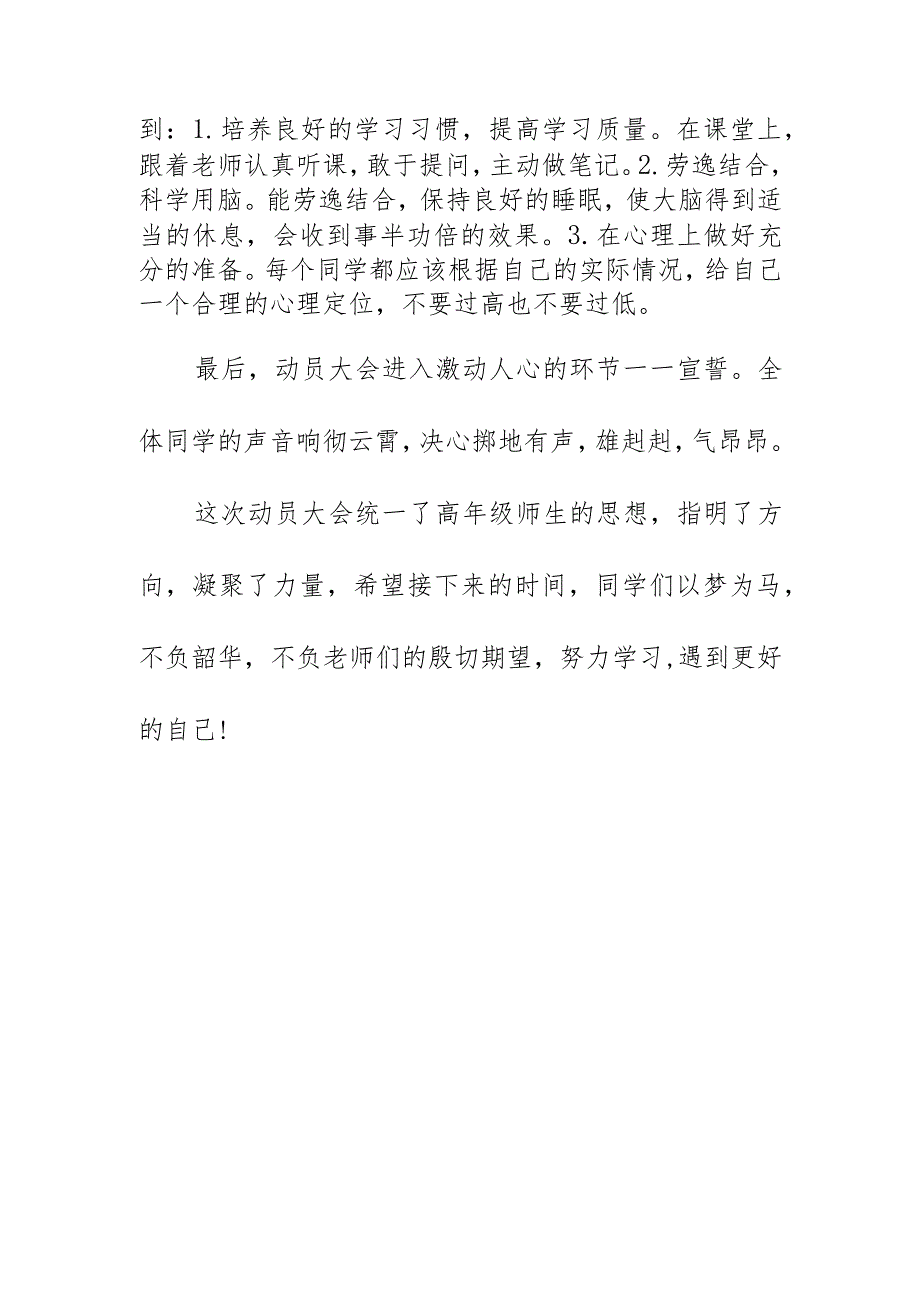 到：1.培养良好的学习习惯，提高学习质量。在课堂上，跟着老师认真听课，敢于提问，主动做笔记。2.劳逸结合，科学用脑。能劳逸结合，保持良好的睡眠，使大脑得到适当的休息，会收到事半功倍的效果。3.在心理上做好充分的准备。每个同学都应该根据自己的实际情况，给自己一个合理的心理定位，不要过高也不要过低。

最后，动员大会进入激动人心的环节一一宣誓。全体同学的声音响彻云霄，决心掷地有声，雄赳赳，气昂昂。

这次动员大会统一了高年级师生的思想，指明了方向，凝聚了力量，希望接下来的时间，同学们以梦为马，不负韶华，不负老师们的殷切期望，努力学习，遇到更好的自己！